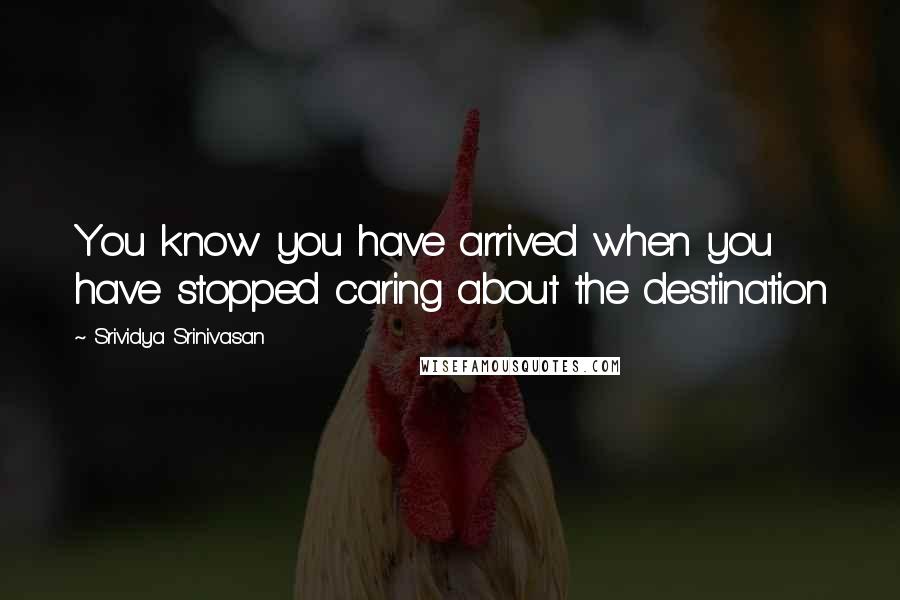 You know you have arrived when you have stopped caring about the destination

~ Srividya Srinivasan

WISEFAMOUSQUOTES.COM